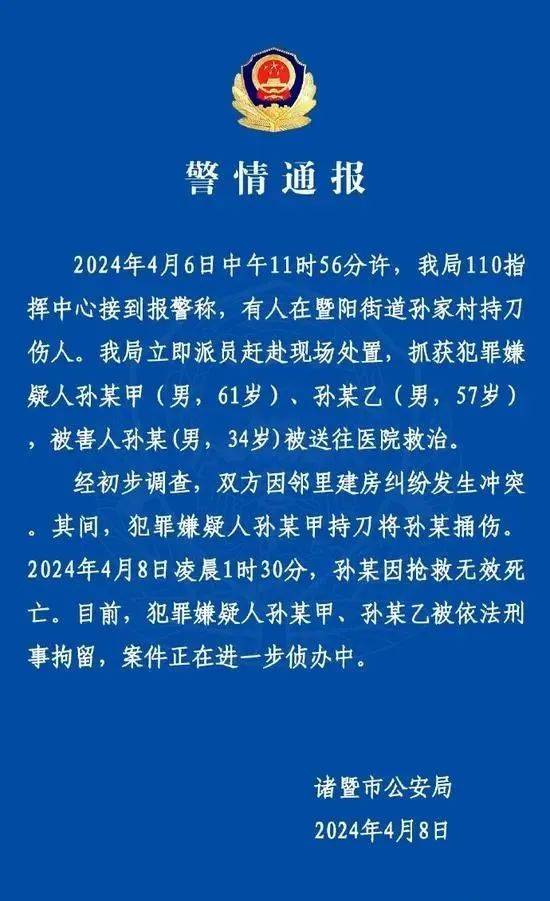 警情通报

2024年4月6日中午11时56分许，我局110指挥中心接到报警称，有人在暨阳街道孙家村持刀伤人。我局立即派员赶赴现场处置，抓获犯罪嫌疑人孙某甲（男，61岁）、孙某乙（男，57岁），被害人孙某(男，34岁)被送往医院救治。

经初步调查，双方因邻里建房纠纷发生冲突。其间，犯罪嫌疑人孙某甲持刀将孙某捅伤。2024年4月8日凌晨1时30分，孙某因抢救无效死亡。目前，犯罪嫌疑人孙某甲、孙某乙被依法刑事拘留，案件正在进一步侦办中。

诸暨市公安局
2024年4月8日